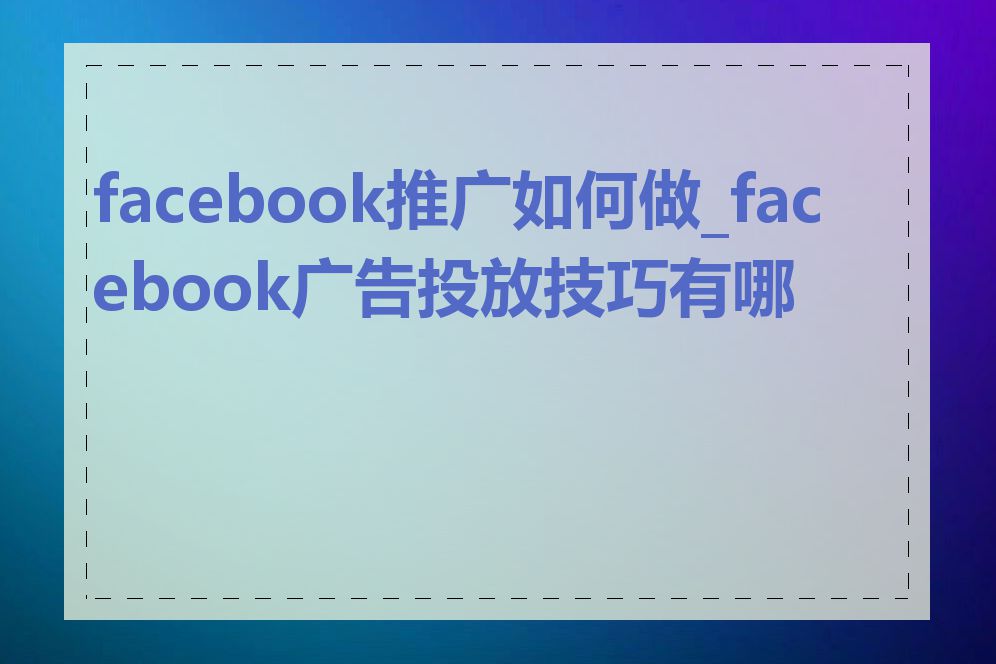 facebook推广如何做_facebook广告投放技巧有哪